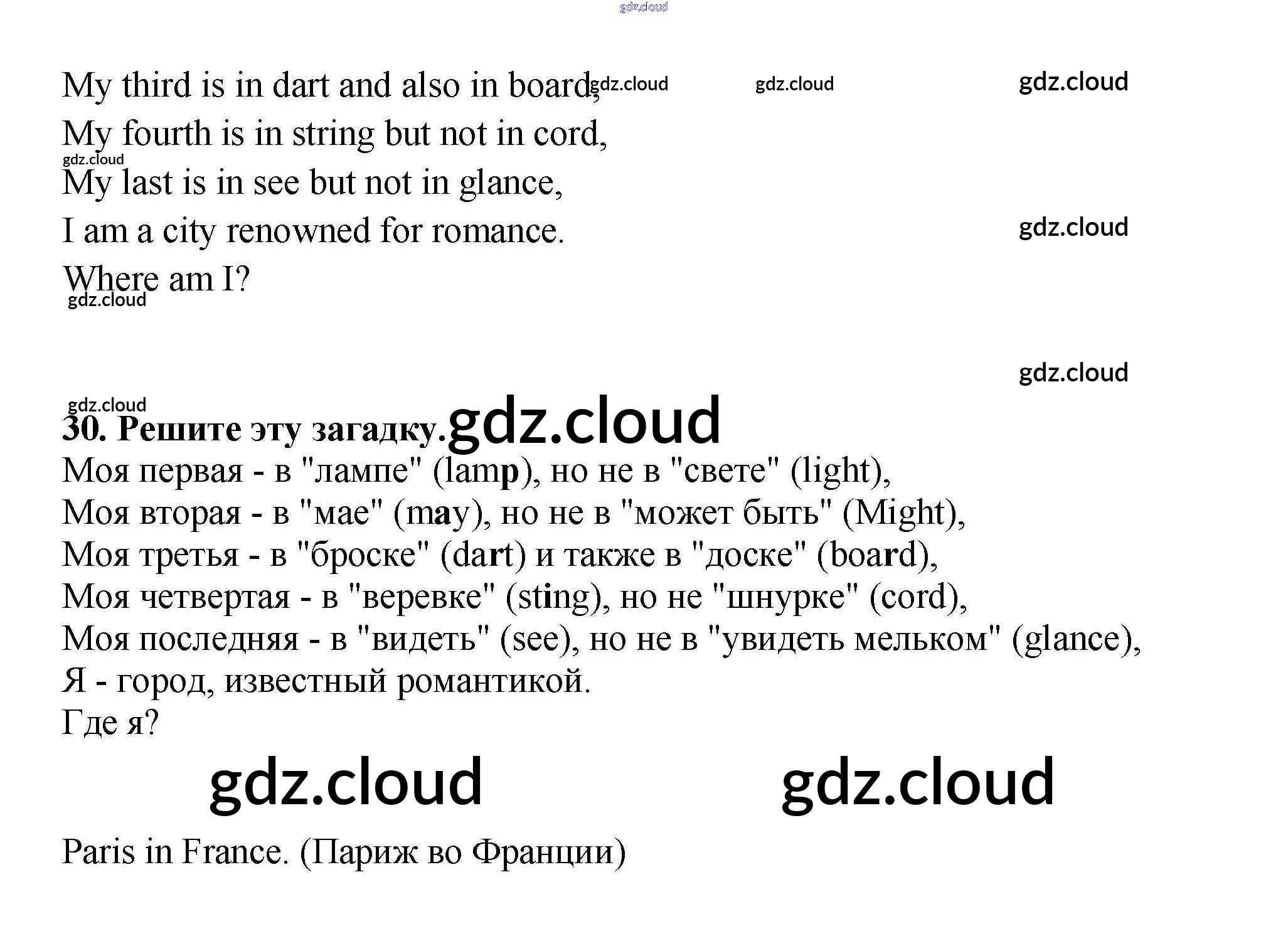 My third is in dart and also in board,
My fourth is in string but not in cord,
My last is in see but not in glance,
I am a city renowned for romance.
Where am I?

30. Решите эту загадку.
Моя первая - в "лампе" (lamp), но не в "свете" (light),
Моя вторая - в "мае" (may), но не в "может быть" (Might),
Моя третья - в "броске" (dart) и также в "доске" (board),
Моя четвертая - в "веревке" (sting), но не "шнурке" (cord),
Моя последняя - в "видеть" (see), но не в "увидеть мельком" (glance),
Я - город, известный романтикой.
Где я?

Paris in France. (Париж во Франции)

gdz.cloud